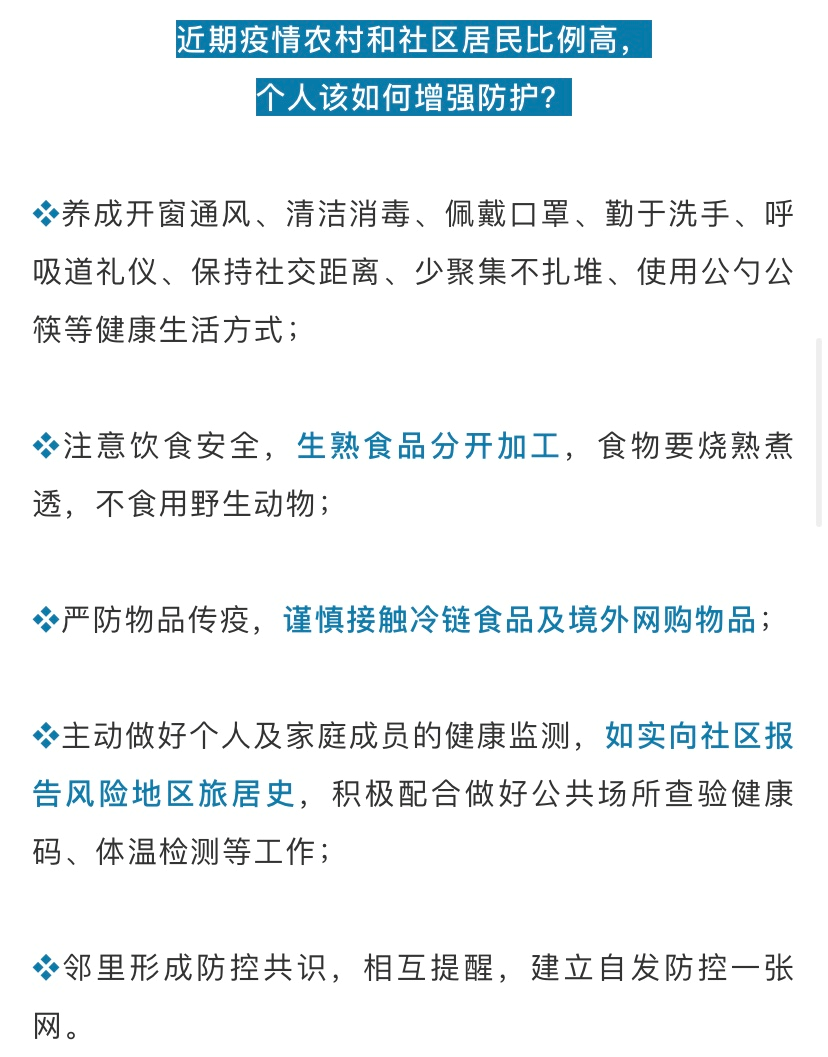 近期疫情农村和社区居民比例高，
个人该如何增强防护？

❖养成开窗通风、清洁消毒、佩戴口罩、勤于洗手、呼吸道礼仪、保持社交距离、少聚集不扎堆、使用公勺公筷等健康生活方式；

❖注意饮食安全，生熟食品分开加工，食物要烧熟煮透，不食用野生动物；

❖严防物品传疫，谨慎接触冷链食品及境外网购物品；

❖主动做好个人及家庭成员的健康监测，如实向社区报告风险地区旅居史，积极配合做好公共场所查验健康码、体温检测等工作；

❖邻里形成防控共识，相互提醒，建立自发防控一张网。